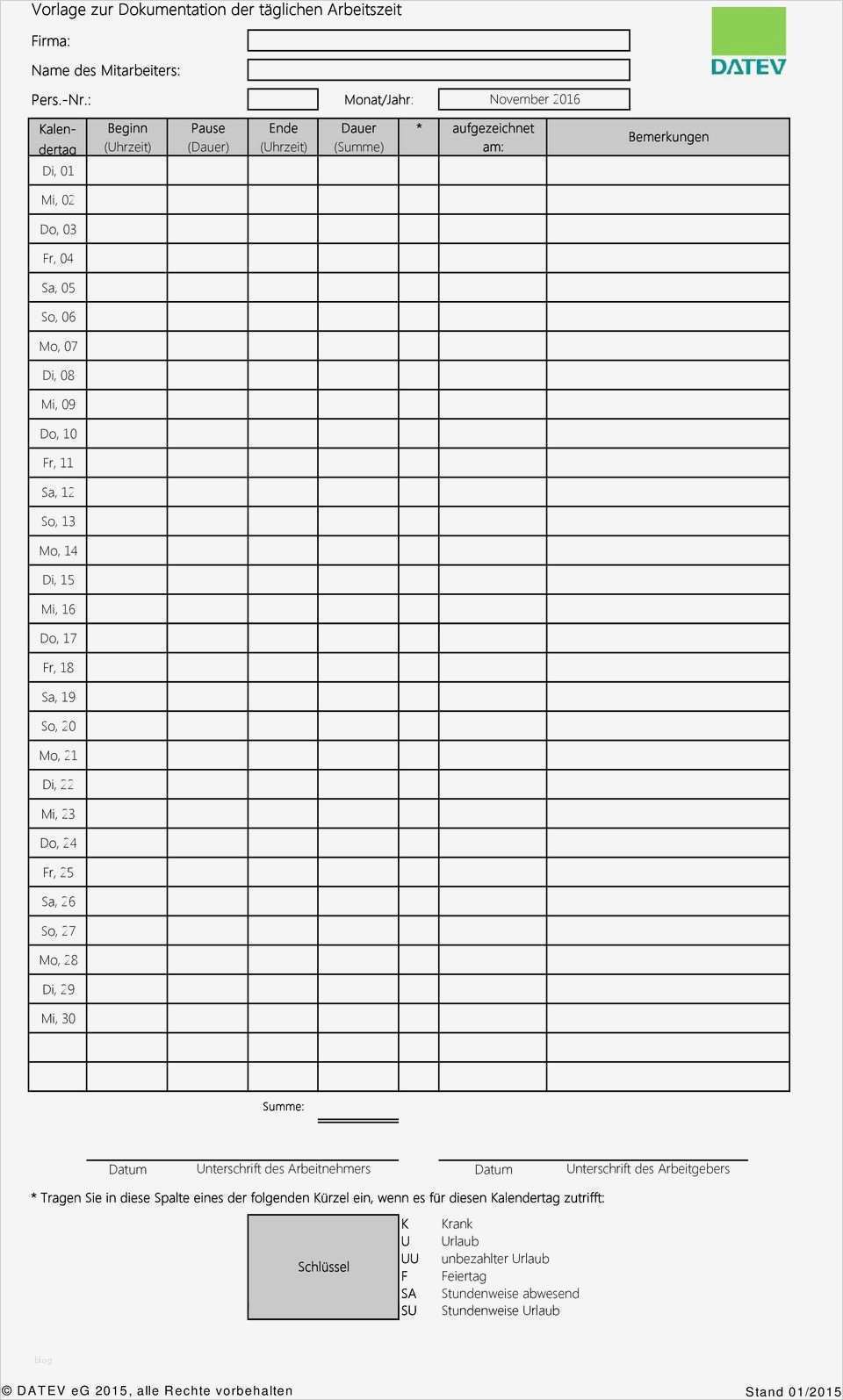 Vorlage zur Dokumentation der täglichen Arbeitszeit

DATEV

Firma:

Name des Mitarbeiters:

Pers.-Nr.:

Monat/Jahr:

November 2016

| Kalendertag | Beginn (Uhrzeit) | Pause (Dauer) | Ende (Uhrzeit) | Dauer (Summe) | * | aufgezeichnet am: | Bemerkungen |
|---|---|---|---|---|---|---|---|
| Di, 01 | | | | | | | |
| Mi, 02 | | | | | | | |
| Do, 03 | | | | | | | |
| Fr, 04 | | | | | | | |
| Sa, 05 | | | | | | | |
| So, 06 | | | | | | | |
| Mo, 07 | | | | | | | |
| Di, 08 | | | | | | | |
| Mi, 09 | | | | | | | |
| Do, 10 | | | | | | | |
| Fr, 11 | | | | | | | |
| Sa, 12 | | | | | | | |
| So, 13 | | | | | | | |
| Mo, 14 | | | | | | | |
| Di, 15 | | | | | | | |
| Mi, 16 | | | | | | | |
| Do, 17 | | | | | | | |
| Fr, 18 | | | | | | | |
| Sa, 19 | | | | | | | |
| So, 20 | | | | | | | |
| Mo, 21 | | | | | | | |
| Di, 22 | | | | | | | |
| Mi, 23 | | | | | | | |
| Do, 24 | | | | | | | |
| Fr, 25 | | | | | | | |
| Sa, 26 | | | | | | | |
| So, 27 | | | | | | | |
| Mo, 28 | | | | | | | |
| Di, 29 | | | | | | | |
| Mi, 30 | | | | | | | |
| | | | | | | | |
| | | | | | | | |

Summe:

Datum Unterschrift des Arbeitnehmers

Datum Unterschrift des Arbeitgebers

* Tragen Sie in diese Spalte eines der folgenden Kürzel ein, wenn es für diesen Kalendertag zutrifft:

Schlüssel

K Krank
U Urlaub
UU unbezahlter Urlaub
F Feiertag
SA Stundenweise abwesend
SU Stundenweise Urlaub

blog

© DATEV eG 2015, alle Rechte vorbehalten

Stand 01/2015